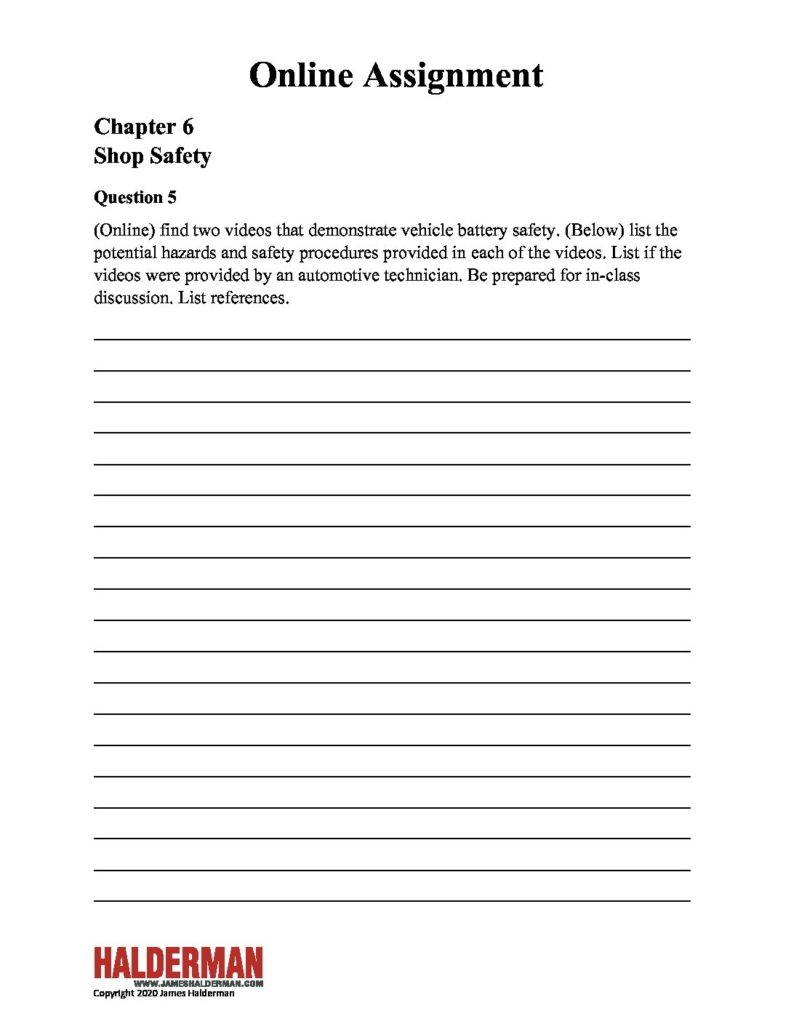 Online Assignment

Chapter 6
Shop Safety

Question 5

(Online) find two videos that demonstrate vehicle battery safety. (Below) list the potential hazards and safety procedures provided in each of the videos. List if the videos were provided by an automotive technician. Be prepared for in-class discussion. List references.

HALDERMAN
WWW.JAMESHALDERMAN.COM
Copyright 2020 James Halderman